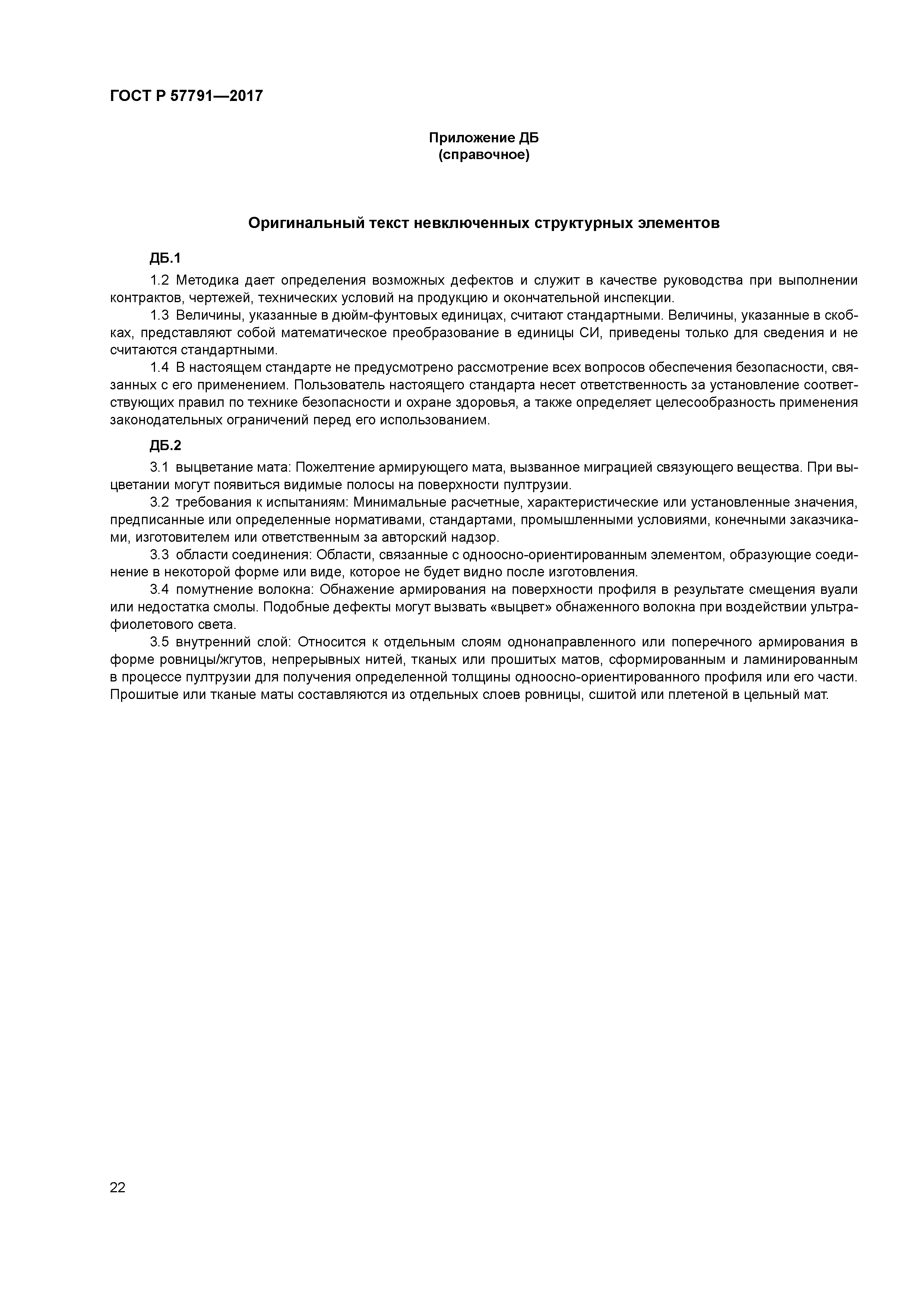 ГОСТ Р 57791—2017

Приложение ДБ
(справочное)

Оригинальный текст невключенных структурных элементов

ДБ.1

1.2 Методика дает определения возможных дефектов и служит в качестве руководства при выполнении контрактов, чертежей, технических условий на продукцию и окончательной инспекции.

1.3 Величины, указанные в дюйм-фунтовых единицах, считают стандартными. Величины, указанные в скобках, представляют собой математическое преобразование в единицы СИ, приведены только для сведения и не считаются стандартными.

1.4 В настоящем стандарте не предусмотрено рассмотрение всех вопросов обеспечения безопасности, связанных с его применением. Пользователь настоящего стандарта несет ответственность за установление соответствующих правил по технике безопасности и охране здоровья, а также определяет целесообразность применения законодательных ограничений перед его использованием.

ДБ.2

3.1 выцветание мата: Пожелтение армирующего мата, вызванное миграцией связующего вещества. При выцветании могут появиться видимые полосы на поверхности пултрузии.

3.2 требования к испытаниям: Минимальные расчетные, характеристические или установленные значения, предписанные или определенные нормативами, стандартами, промышленными условиями, конечными заказчиками, изготовителем или ответственным за авторский надзор.

3.3 области соединения: Области, связанные с одноосно-ориентированным элементом, образующие соединение в некоторой форме или виде, которое не будет видно после изготовления.

3.4 помутнение волокна: Обнажение армирования на поверхности профиля в результате смещения вуали или недостатка смолы. Подобные дефекты могут вызвать «выцвет» обнаженного волокна при воздействии ультрафиолетового света.

3.5 внутренний слой: Относится к отдельным слоям однонаправленного или поперечного армирования в форме ровницы/жгутов, непрерывных нитей, тканых или прошитых матов, сформированным и ламинированным в процессе пултрузии для получения определенной толщины одноосно-ориентированного профиля или его части. Прошитые или тканые маты составляются из отдельных слоев ровницы, сшитой или плетеной в цельный мат.

22